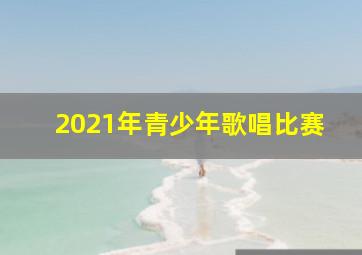 2021年青少年歌唱比赛